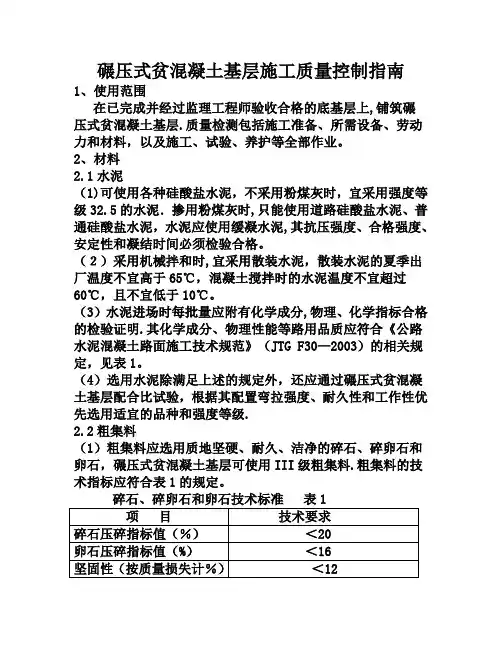 碾压式贫混凝土基层施工质量控制指南

1、使用范围

在已完成并经过监理工程师验收合格的底基层上,铺筑碾压式贫混凝土基层.质量检测包括施工准备、所需设备、劳动力和材料，以及施工、试验、养护等全部作业。

2、材料

2.1 水泥

（1)可使用各种硅酸盐水泥，不采用粉煤灰时，宜采用强度等级 32.5 的水泥．掺用粉煤灰时,只能使用道路硅酸盐水泥、普通硅酸盐水泥，水泥应使用缓凝水泥,其抗压强度、合格强度、安定性和凝结时间必须检验合格。

（2）采用机械拌和时,宜采用散装水泥，散装水泥的夏季出厂温度不宜高于 65℃，混凝土搅拌时的水泥温度不宜超过 60℃，且不宜低于 10℃。

（3）水泥进场时每批量应附有化学成分,物理、化学指标合格的检验证明.其化学成分、物理性能等路用品质应符合《公路水泥混凝土路面施工技术规范》（JTG F30—2003）的相关规定，见表 1。

（4）选用水泥除满足上述的规定外，还应通过碾压式贫混凝土基层配合比试验，根据其配置弯拉强度、耐久性和工作性优先选用适宜的品种和强度等级.

2.2 粗集料

（1）粗集料应选用质地坚硬、耐久、洁净的碎石、碎卵石和卵石，碾压式贫混凝土基层可使用 III 级粗集料.粗集料的技术指标应符合表 1 的规定。

碎石、碎卵石和卵石技术标准　表 1

| 项　目 | 技术要求 |
|---|---|
| 碎石压碎指标值（%） | ＜20 |
| 卵石压碎指标值（%） | ＜16 |
| 坚固性（按质量损失计%） | ＜12 |